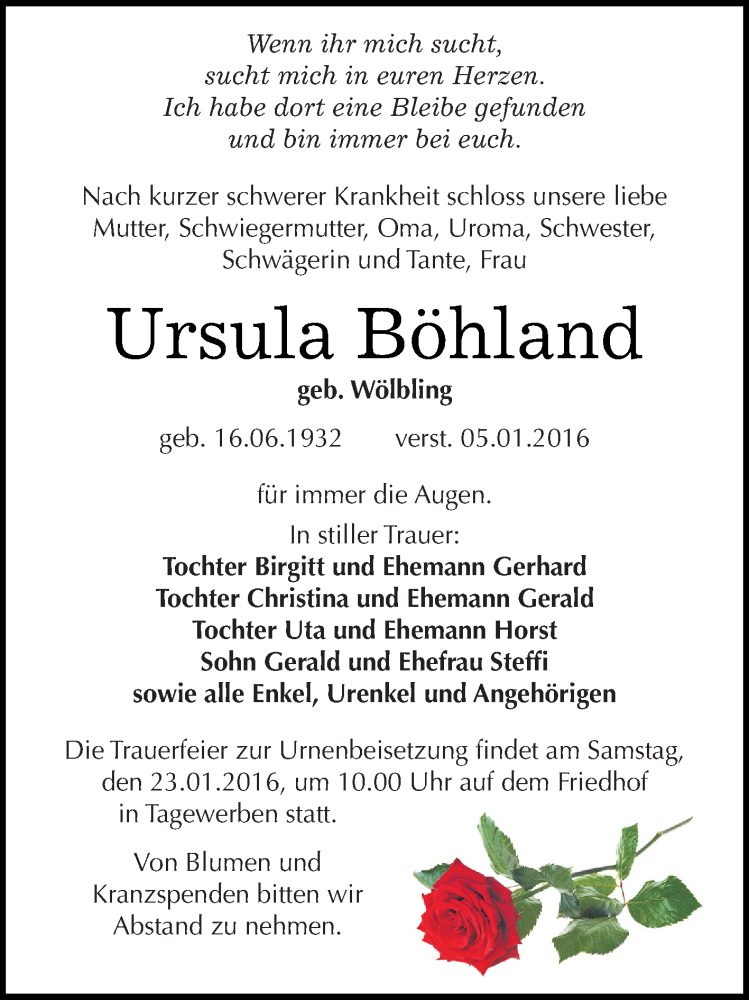 Wenn ihr mich sucht,
sucht mich in euren Herzen.
Ich habe dort eine Bleibe gefunden
und bin immer bei euch.

Nach kurzer schwerer Krankheit schloss unsere liebe Mutter, Schwiegermutter, Oma, Uroma, Schwester, Schwägerin und Tante, Frau

Ursula Böhland

geb. Wölbling

geb. 16.06.1932 verst. 05.01.2016

für immer die Augen.

In stiller Trauer:
Tochter Birgitt und Ehemann Gerhard
Tochter Christina und Ehemann Gerald
Tochter Uta und Ehemann Horst
Sohn Gerald und Ehefrau Steffi
sowie alle Enkel, Urenkel und Angehörigen

Die Trauerfeier zur Urnenbeisetzung findet am Samstag, den 23.01.2016, um 10.00 Uhr auf dem Friedhof in Tagewerben statt.

Von Blumen und Kranzspenden bitten wir Abstand zu nehmen.